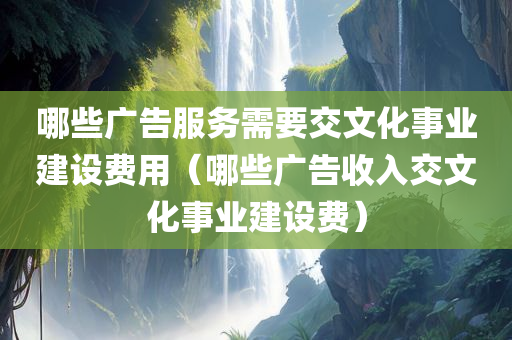 哪些广告服务需要交文化事业建设费用（哪些广告收入交文化事业建设费）